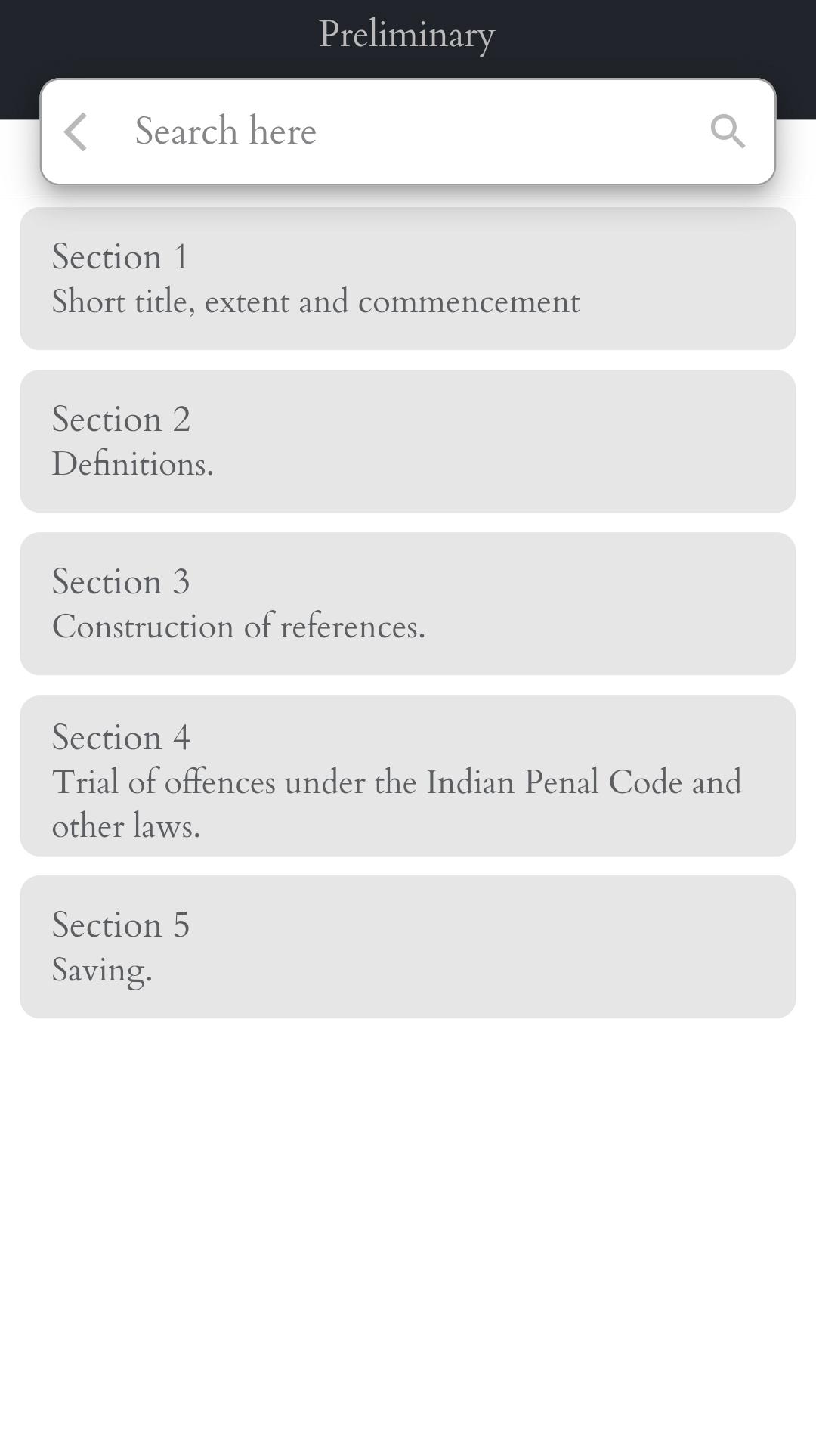 Preliminary

Search here

Section 1
Short title, extent and commencement

Section 2
Definitions.

Section 3
Construction of references.

Section 4
Trial of offences under the Indian Penal Code and other laws.

Section 5
Saving.